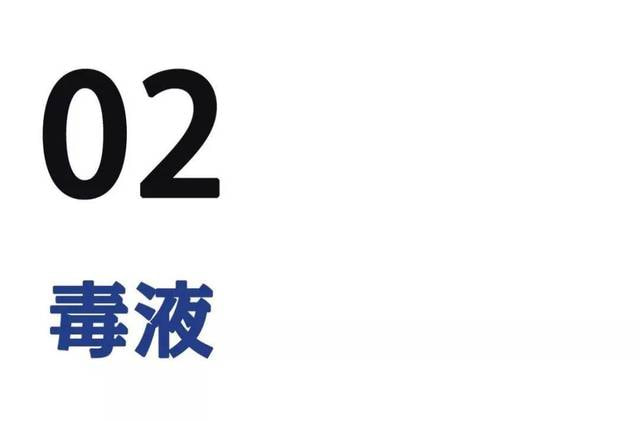 02

毒液